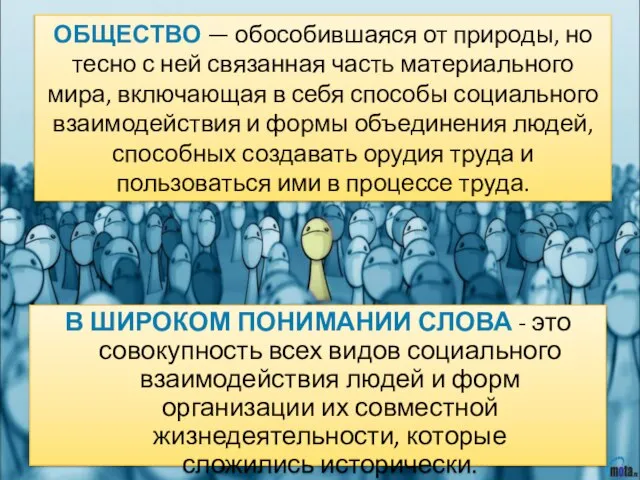 ОБЩЕСТВО — обособившаяся от природы, но тесно с ней связанная часть материального мира, включающая в себя способы социального взаимодействия и формы объединения людей, способных создавать орудия труда и пользоваться ими в процессе труда.

В ШИРОКОМ ПОНИМАНИИ СЛОВА - это совокупность всех видов социального взаимодействия людей и форм организации их совместной жизнедеятельности, которые сложились исторически.

mota.ru